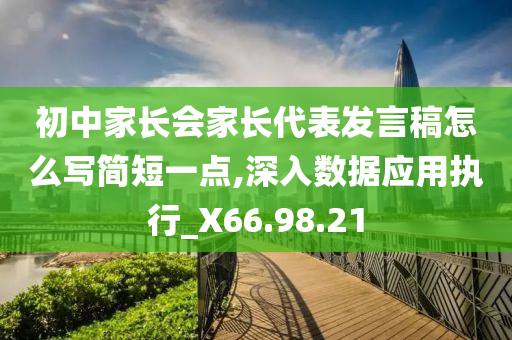 初中家长会家长代表发言稿怎么写简短一点,深入数据应用执行_X66.98.21